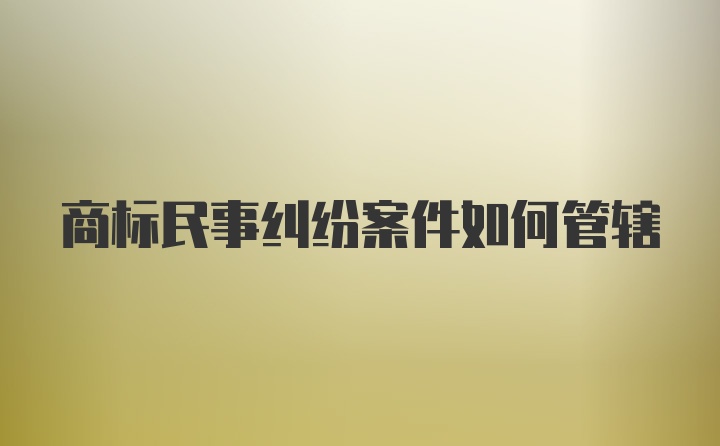 商标民事纠纷案件如何管辖